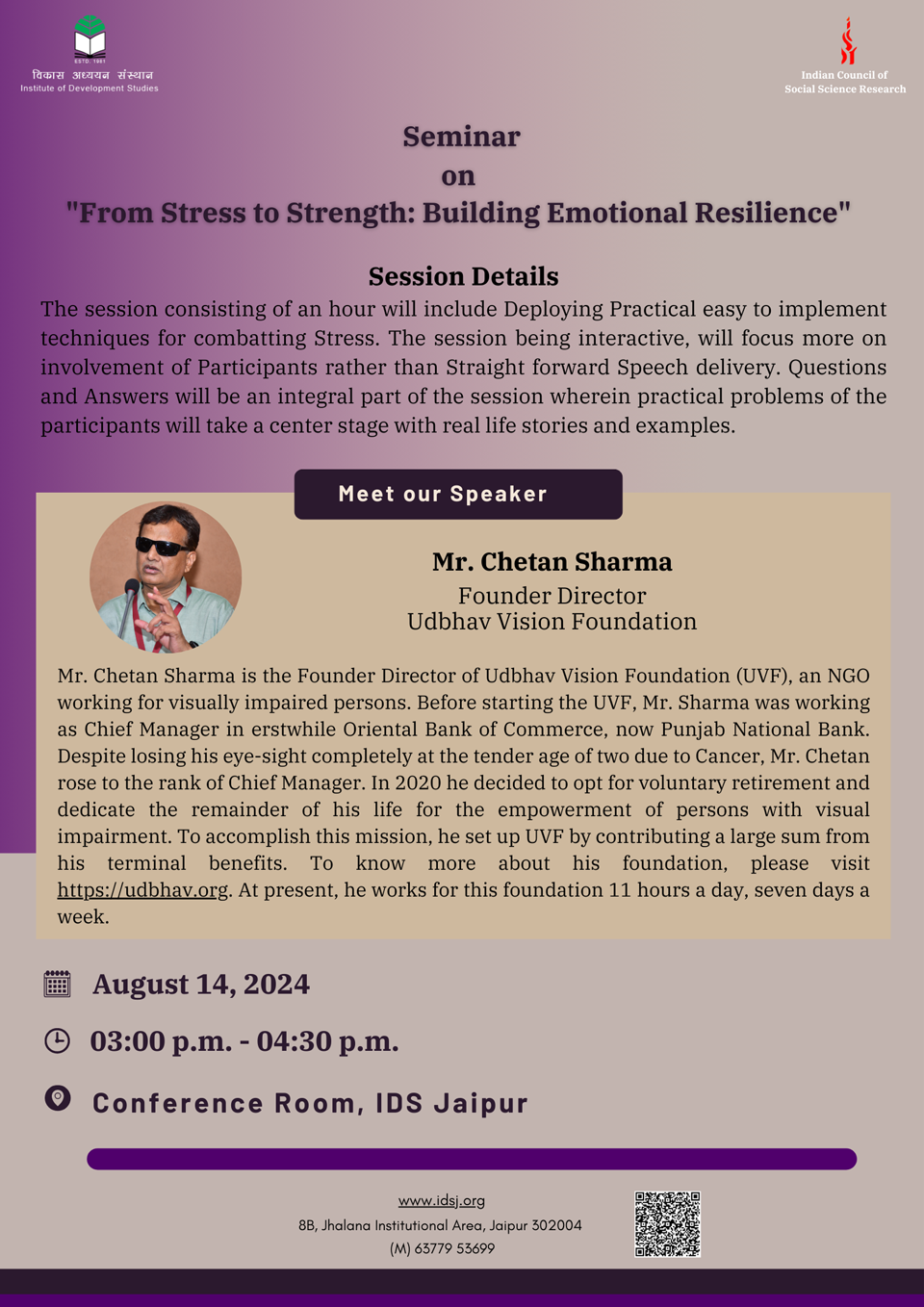 ESTD. 1981
विकास अध्ययन संस्थान
Institute of Development Studies

Indian Council of
Social Science Research

Seminar
on
"From Stress to Strength: Building Emotional Resilience"

Session Details
The session consisting of an hour will include Deploying Practical easy to implement techniques for combatting Stress. The session being interactive, will focus more on involvement of Participants rather than Straight forward Speech delivery. Questions and Answers will be an integral part of the session wherein practical problems of the participants will take a center stage with real life stories and examples.

Meet our Speaker

Mr. Chetan Sharma
Founder Director
Udbhav Vision Foundation

Mr. Chetan Sharma is the Founder Director of Udbhav Vision Foundation (UVF), an NGO working for visually impaired persons. Before starting the UVF, Mr. Sharma was working as Chief Manager in erstwhile Oriental Bank of Commerce, now Punjab National Bank. Despite losing his eye-sight completely at the tender age of two due to Cancer, Mr. Chetan rose to the rank of Chief Manager. In 2020 he decided to opt for voluntary retirement and dedicate the remainder of his life for the empowerment of persons with visual impairment. To accomplish this mission, he set up UVF by contributing a large sum from his terminal benefits. To know more about his foundation, please visit https://udbhav.org. At present, he works for this foundation 11 hours a day, seven days a week.

August 14, 2024

03:00 p.m. - 04:30 p.m.

Conference Room, IDS Jaipur

www.idsj.org
8B, Jhalana Institutional Area, Jaipur 302004
(M) 63779 53699